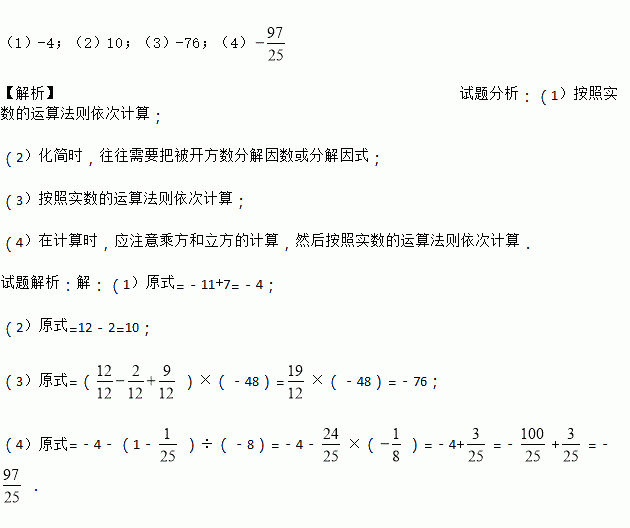 （1）-4；（2）10；（3）-76；（4）$-\frac{97}{25}$

【解析】

试题分析：（1）按照实数的运算法则依次计算；

（2）化简时，往往需要把被开方数分解因数或分解因式；

（3）按照实数的运算法则依次计算；

（4）在计算时，应注意乘方和立方的计算，然后按照实数的运算法则依次计算．

试题解析：解：（1）原式=－11+7=－4；

（2）原式=12－2=10；

（3）原式=（$\frac{12}{12}-\frac{2}{12}+\frac{9}{12}$）×（－48）=$\frac{19}{12}$×（－48）=－76；

（4）原式=－4－（1－$\frac{1}{25}$）÷（－8）=－4－$\frac{24}{25}$×（$-\frac{1}{8}$）=－4+$\frac{3}{25}$=－$\frac{100}{25}$+$\frac{3}{25}$=－$\frac{97}{25}$．